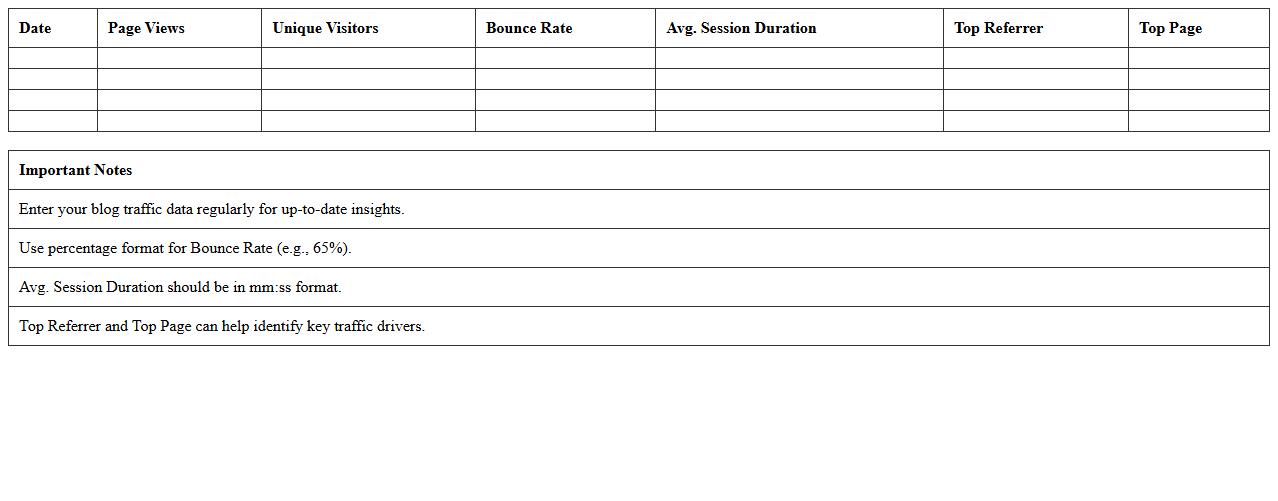 | Date | Page Views | Unique Visitors | Bounce Rate | Avg. Session Duration | Top Referrer | Top Page |
|---|---|---|---|---|---|---|
| | | | | | | |
| | | | | | | |
| | | | | | | |
| | | | | | | |

| Important Notes |
|---|
| Enter your blog traffic data regularly for up-to-date insights. |
| Use percentage format for Bounce Rate (e.g., 65%). |
| Avg. Session Duration should be in mm:ss format. |
| Top Referrer and Top Page can help identify key traffic drivers. |